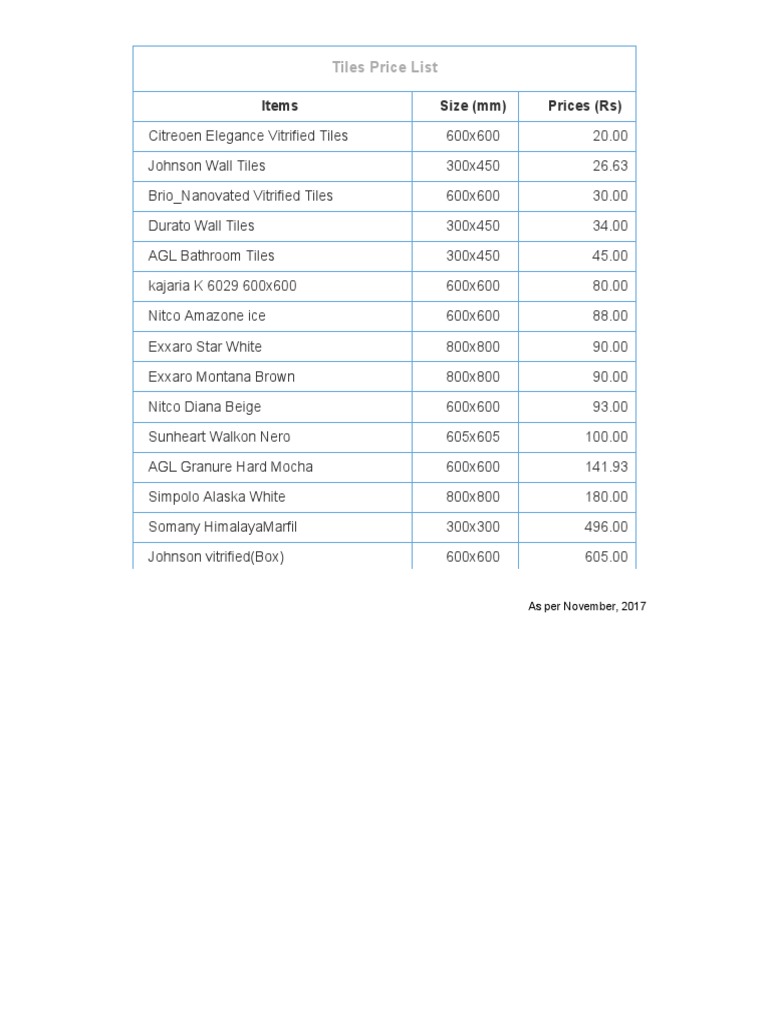 Tiles Price List

| Items | Size (mm) | Prices (Rs) |
|---|---|---|
| Citreoen Elegance Vitrified Tiles | 600x600 | 20.00 |
| Johnson Wall Tiles | 300x450 | 26.63 |
| Brio_Nanovated Vitrified Tiles | 600x600 | 30.00 |
| Durato Wall Tiles | 300x450 | 34.00 |
| AGL Bathroom Tiles | 300x450 | 45.00 |
| kajaria K 6029 600x600 | 600x600 | 80.00 |
| Nitco Amazone ice | 600x600 | 88.00 |
| Exxaro Star White | 800x800 | 90.00 |
| Exxaro Montana Brown | 800x800 | 90.00 |
| Nitco Diana Beige | 600x600 | 93.00 |
| Sunheart Walkon Nero | 605x605 | 100.00 |
| AGL Granure Hard Mocha | 600x600 | 141.93 |
| Simpolo Alaska White | 800x800 | 180.00 |
| Somany HimalayaMarfil | 300x300 | 496.00 |
| Johnson vitrified(Box) | 600x600 | 605.00 |

As per November, 2017